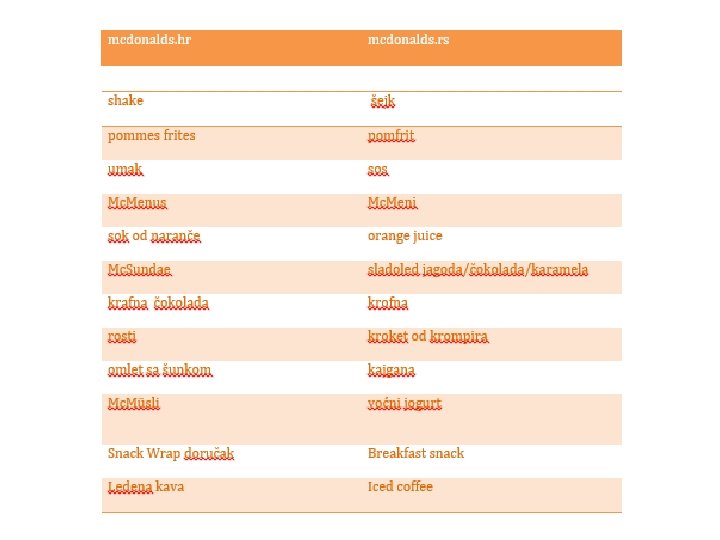 | mcdonalds.hr | mcdonalds.rs |
|---|---|
| shake | šejk |
| pommes frites | pomfrit |
| umak | sos |
| McMenus | McMeni |
| sok od naranče | orange juice |
| McSundae | sladoled jagoda/čokolada/karamela |
| krafna čokolada | krofna |
| rosti | kroket od krompira |
| omlet sa šunkom | kajgana |
| McMüsli | voćni jogurt |
| Snack Wrap doručak | Breakfast snack |
| Ledena kava | Iced coffee |